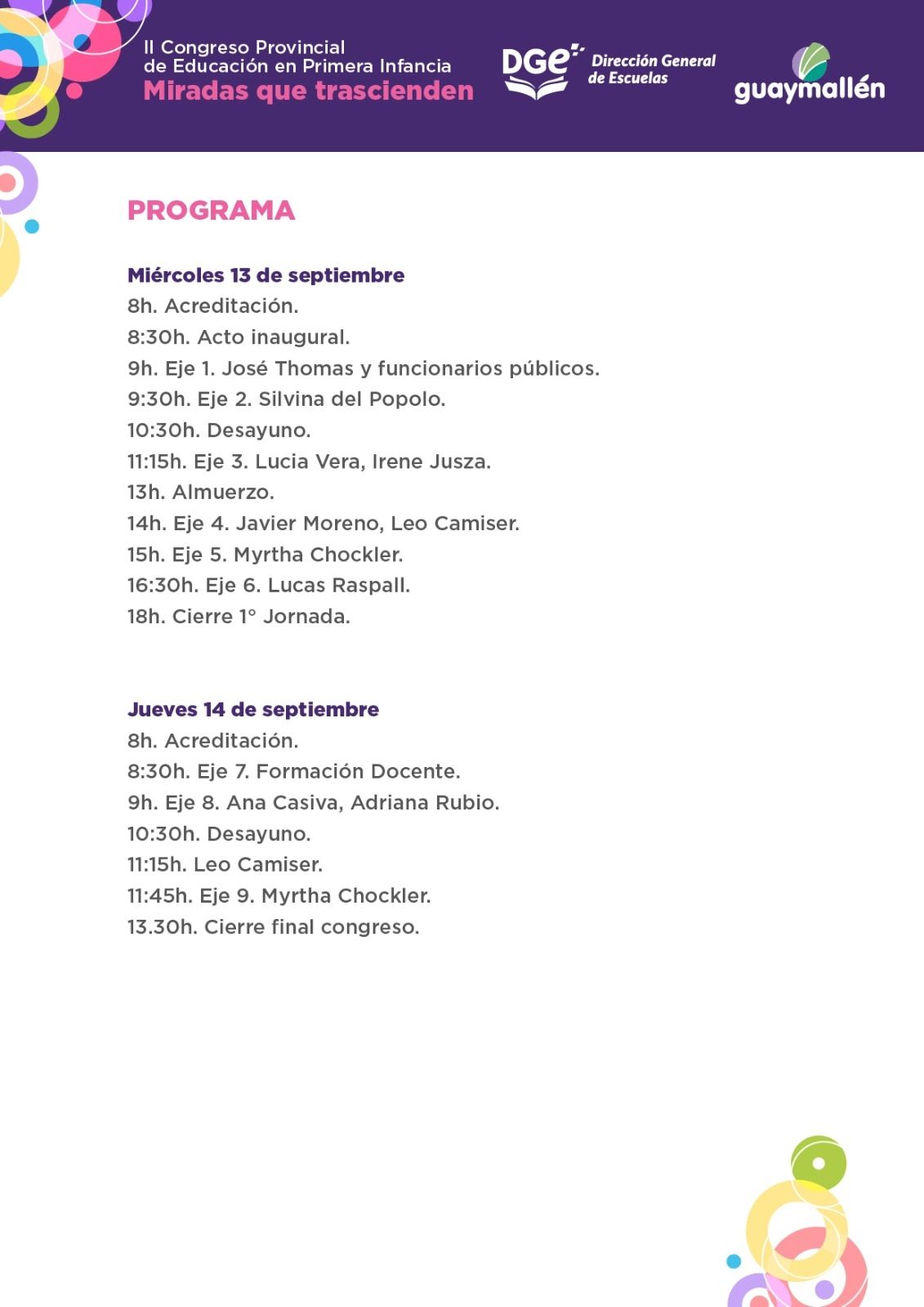 II Congreso Provincial de Educación en Primera Infancia
Miradas que trascienden

DGE Dirección General de Escuelas

guaymallén

PROGRAMA

Miércoles 13 de septiembre
8h. Acreditación.
8:30h. Acto inaugural.
9h. Eje 1. José Thomas y funcionarios públicos.
9:30h. Eje 2. Silvina del Popolo.
10:30h. Desayuno.
11:15h. Eje 3. Lucia Vera, Irene Jusza.
13h. Almuerzo.
14h. Eje 4. Javier Moreno, Leo Camiser.
15h. Eje 5. Myrtha Chockler.
16:30h. Eje 6. Lucas Raspall.
18h. Cierre 1° Jornada.

Jueves 14 de septiembre
8h. Acreditación.
8:30h. Eje 7. Formación Docente.
9h. Eje 8. Ana Casiva, Adriana Rubio.
10:30h. Desayuno.
11:15h. Leo Camiser.
11:45h. Eje 9. Myrtha Chockler.
13.30h. Cierre final congreso.